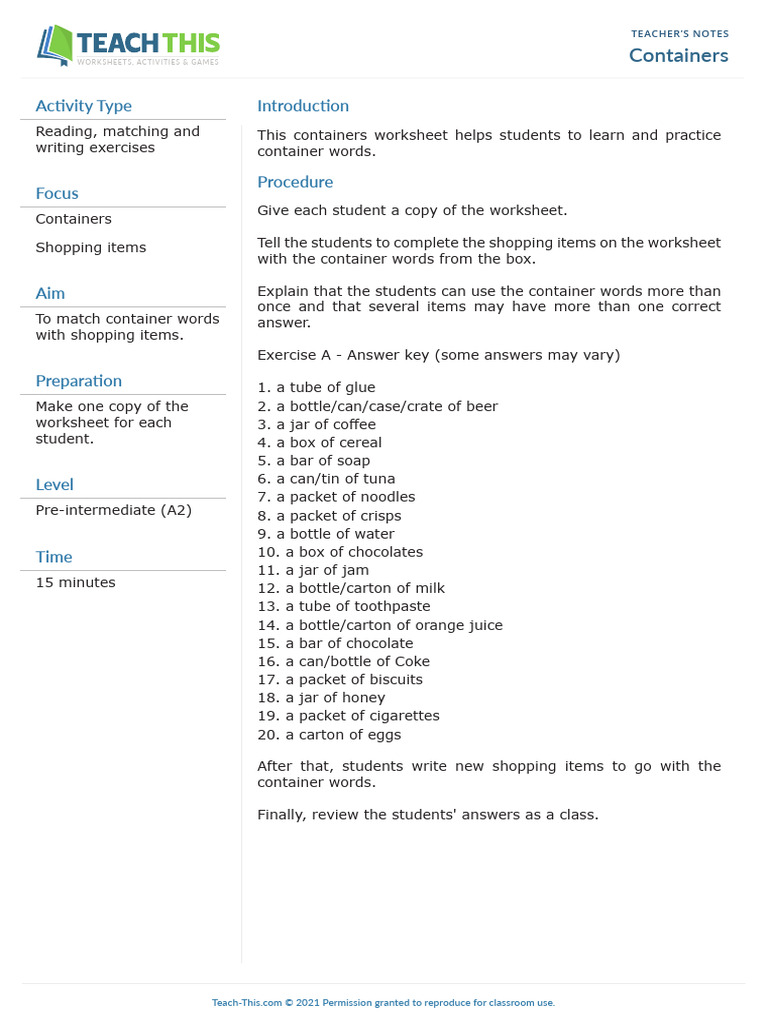 TEACH THIS
WORKSHEETS, ACTIVITIES & GAMES

TEACHER'S NOTES
Containers

Activity Type
Reading, matching and writing exercises

Focus
Containers

Shopping items

Aim
To match container words with shopping items.

Preparation
Make one copy of the worksheet for each student.

Level
Pre-intermediate (A2)

Time
15 minutes

Introduction
This containers worksheet helps students to learn and practice container words.

Procedure
Give each student a copy of the worksheet.

Tell the students to complete the shopping items on the worksheet with the container words from the box.

Explain that the students can use the container words more than once and that several items may have more than one correct answer.

Exercise A - Answer key (some answers may vary)

1. a tube of glue
2. a bottle/can/case/crate of beer
3. a jar of coffee
4. a box of cereal
5. a bar of soap
6. a can/tin of tuna
7. a packet of noodles
8. a packet of crisps
9. a bottle of water
10. a box of chocolates
11. a jar of jam
12. a bottle/carton of milk
13. a tube of toothpaste
14. a bottle/carton of orange juice
15. a bar of chocolate
16. a can/bottle of Coke
17. a packet of biscuits
18. a jar of honey
19. a packet of cigarettes
20. a carton of eggs

After that, students write new shopping items to go with the container words.

Finally, review the students' answers as a class.

Teach-This.com © 2021 Permission granted to reproduce for classroom use.